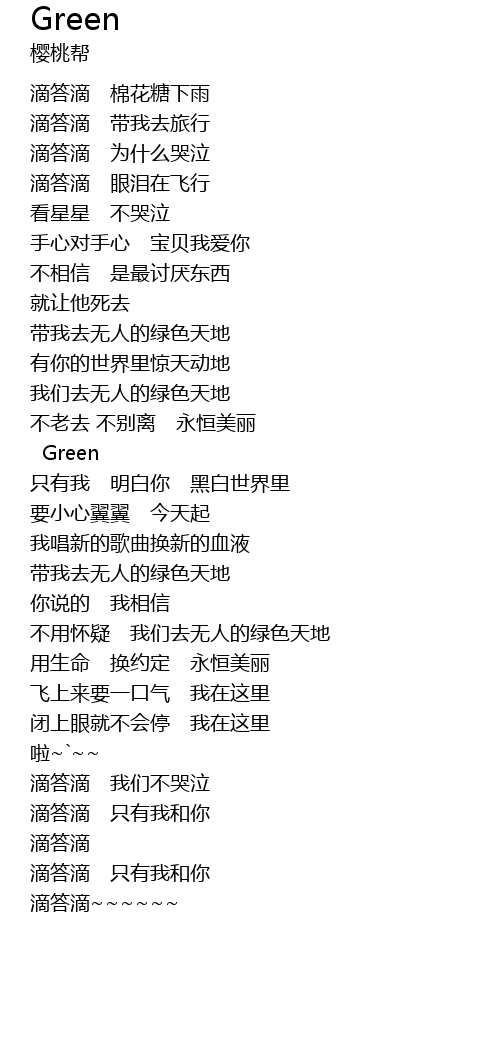 Green
樱桃帮

滴答滴 棉花糖下雨
滴答滴 带我去旅行
滴答滴 为什么哭泣
滴答滴 眼泪在飞行
看星星 不哭泣
手心对手心 宝贝我爱你
不相信 是最讨厌东西
就让他死去
带我去无人的绿色天地
有你的世界里惊天动地
我们去无人的绿色天地
不老去 不别离 永恒美丽
Green
只有我 明白你 黑白世界里
要小心翼翼 今天起
我唱新的歌曲换新的血液
带我去无人的绿色天地
你说的 我相信
不用怀疑 我们去无人的绿色天地
用生命 换约定 永恒美丽
飞上来要一口气 我在这里
闭上眼就不会停 我在这里
啦~`~~
滴答滴 我们不哭泣
滴答滴 只有我和你
滴答滴
滴答滴 只有我和你
滴答滴~~~~~~